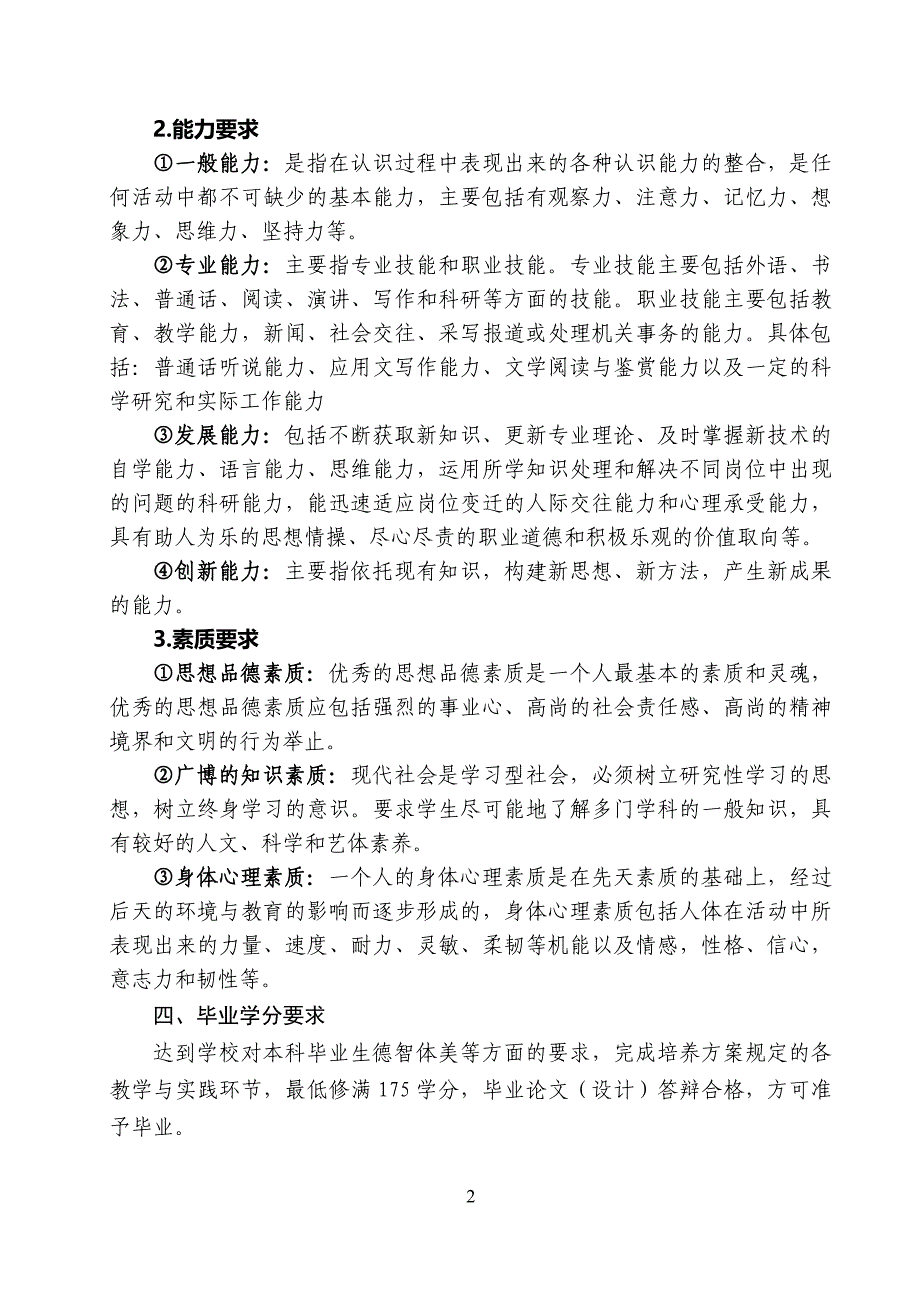 2.能力要求

①一般能力：是指在认识过程中表现出来的各种认识能力的整合，是任何活动中都不可缺少的基本能力，主要包括有观察力、注意力、记忆力、想象力、思维力、坚持力等。

②专业能力：主要指专业技能和职业技能。专业技能主要包括外语、书法、普通话、阅读、演讲、写作和科研等方面的技能。职业技能主要包括教育、教学能力，新闻、社会交往、采写报道或处理机关事务的能力。具体包括：普通话听说能力、应用文写作能力、文学阅读与鉴赏能力以及一定的科学研究和实际工作能力

③发展能力：包括不断获取新知识、更新专业理论、及时掌握新技术的自学能力、语言能力、思维能力，运用所学知识处理和解决不同岗位中出现的问题的科研能力，能迅速适应岗位变迁的人际交往能力和心理承受能力，具有助人为乐的思想情操、尽心尽责的职业道德和积极乐观的价值取向等。

④创新能力：主要指依托现有知识，构建新思想、新方法，产生新成果的能力。

3.素质要求

①思想品德素质：优秀的思想品德素质是一个人最基本的素质和灵魂，优秀的思想品德素质应包括强烈的事业心、高尚的社会责任感、高尚的精神境界和文明的行为举止。

②广博的知识素质：现代社会是学习型社会，必须树立研究性学习的思想，树立终身学习的意识。要求学生尽可能地了解多门学科的一般知识，具有较好的人文、科学和艺体素养。

③身体心理素质：一个人的身体心理素质是在先天素质的基础上，经过后天的环境与教育的影响而逐步形成的，身体心理素质包括人体在活动中所表现出来的力量、速度、耐力、灵敏、柔韧等机能以及情感，性格、信心，意志力和韧性等。

四、毕业学分要求

达到学校对本科毕业生德智体美等方面的要求，完成培养方案规定的各教学与实践环节，最低修满 175 学分，毕业论文（设计）答辩合格，方可准予毕业。

2